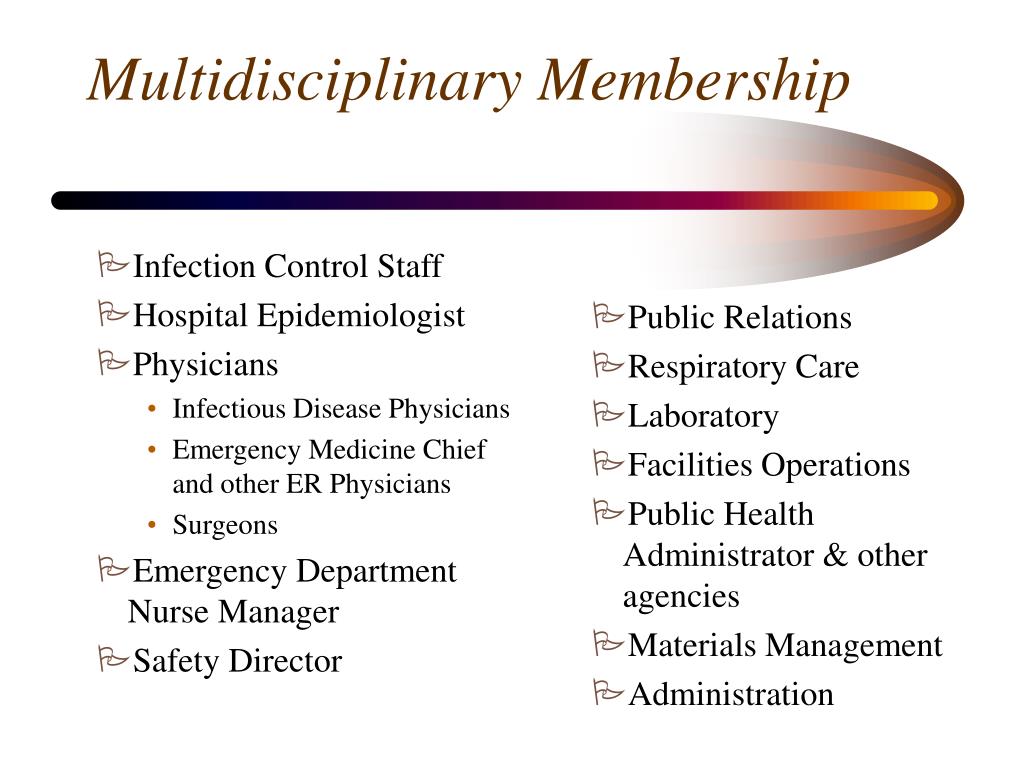 Multidisciplinary Membership

Infection Control Staff
Hospital Epidemiologist
Physicians
• Infectious Disease Physicians
• Emergency Medicine Chief and other ER Physicians
• Surgeons
Emergency Department Nurse Manager
Safety Director

Public Relations
Respiratory Care
Laboratory
Facilities Operations
Public Health Administrator & other agencies
Materials Management
Administration